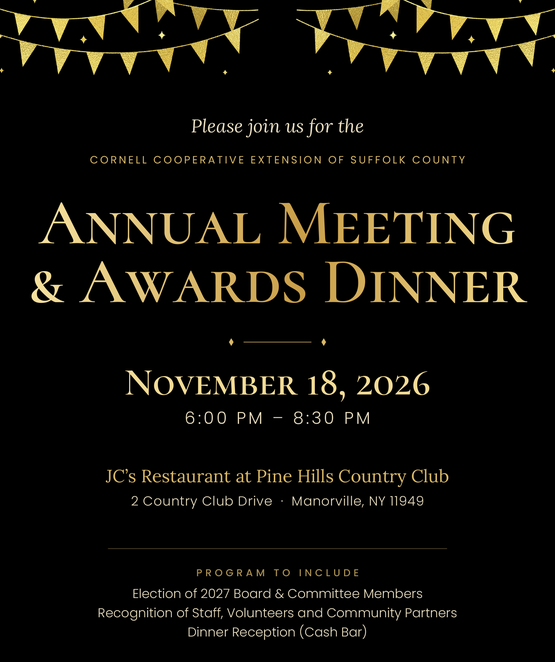 Please join us for the

CORNELL COOPERATIVE EXTENSION OF SUFFOLK COUNTY

ANNUAL MEETING & AWARDS DINNER

NOVEMBER 18, 2026
6:00 PM – 8:30 PM

JC's Restaurant at Pine Hills Country Club
2 Country Club Drive · Manorville, NY 11949

PROGRAM TO INCLUDE
Election of 2027 Board & Committee Members
Recognition of Staff, Volunteers and Community Partners
Dinner Reception (Cash Bar)